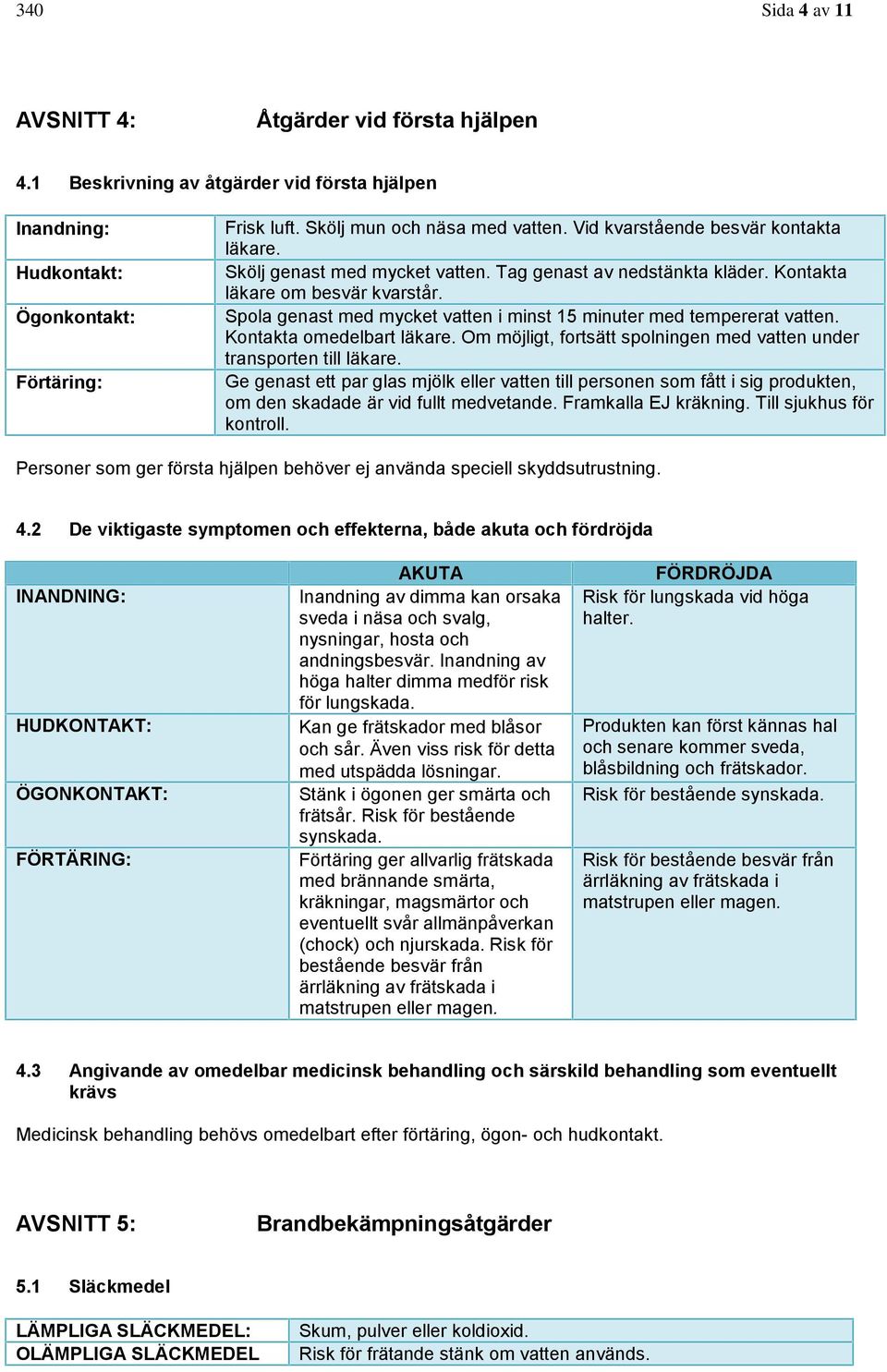 340 Sida 4 av 11

AVSNITT 4: Åtgärder vid första hjälpen

4.1 Beskrivning av åtgärder vid första hjälpen

| | |
|---|---|
| Inandning: | Frisk luft. Skölj mun och näsa med vatten. Vid kvarstående besvär kontakta läkare. |
| Hudkontakt: | Skölj genast med mycket vatten. Tag genast av nedstänkta kläder. Kontakta läkare om besvär kvarstår. |
| Ögonkontakt: | Spola genast med mycket vatten i minst 15 minuter med tempererat vatten. Kontakta omedelbart läkare. Om möjligt, fortsätt spolningen med vatten under transporten till läkare. |
| Förtäring: | Ge genast ett par glas mjölk eller vatten till personen som fått i sig produkten, om den skadade är vid fullt medvetande. Framkalla EJ kräkning. Till sjukhus för kontroll. |

Personer som ger första hjälpen behöver ej använda speciell skyddsutrustning.

4.2 De viktigaste symptomen och effekterna, både akuta och fördröjda

| | AKUTA | FÖRDRÖJDA |
|---|---|---|
| INANDNING: | Inandning av dimma kan orsaka sveda i näsa och svalg, nysningar, hosta och andningsbesvär. Inandning av höga halter dimma medför risk för lungskada. | Risk för lungskada vid höga halter. |
| HUDKONTAKT: | Kan ge frätskador med blåsor och sår. Även viss risk för detta med utspädda lösningar. | Produkten kan först kännas hal och senare kommer sveda, blåsbildning och frätskador. |
| ÖGONKONTAKT: | Stänk i ögonen ger smärta och frätsår. Risk för bestående synskada. | Risk för bestående synskada. |
| FÖRTÄRING: | Förtäring ger allvarlig frätskada med brännande smärta, kräkningar, magsmärtor och eventuellt svår allmänpåverkan (chock) och njurskada. Risk för bestående besvär från ärrläkning av frätskada i matstrupen eller magen. | Risk för bestående besvär från ärrläkning av frätskada i matstrupen eller magen. |

4.3 Angivande av omedelbar medicinsk behandling och särskild behandling som eventuellt krävs

Medicinsk behandling behövs omedelbart efter förtäring, ögon- och hudkontakt.

AVSNITT 5: Brandbekämpningsåtgärder

5.1 Släckmedel

| | |
|---|---|
| LÄMPLIGA SLÄCKMEDEL: | Skum, pulver eller koldioxid. |
| OLÄMPLIGA SLÄCKMEDEL | Risk för frätande stänk om vatten används. |